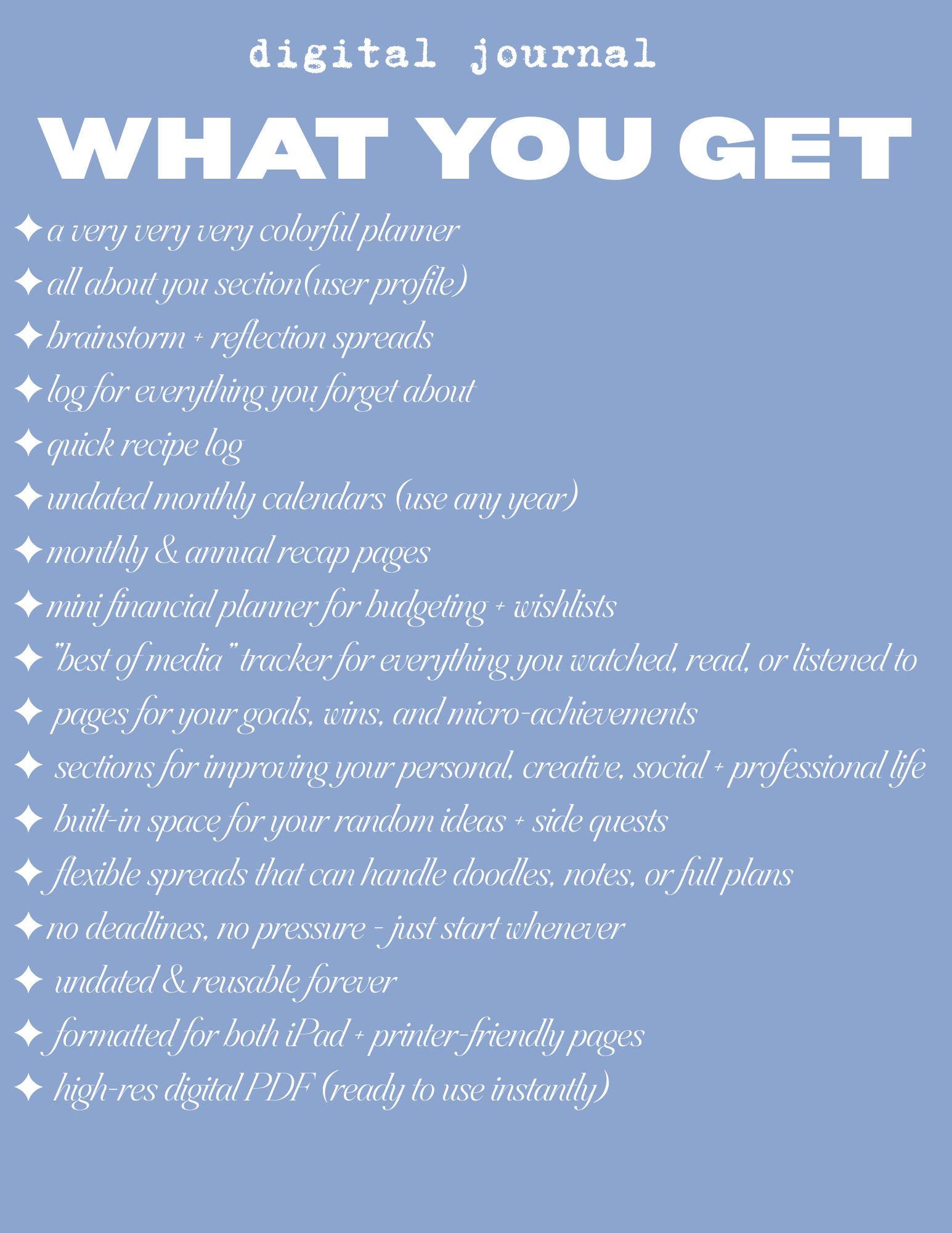 digital journal

WHAT YOU GET

✦ a very very very colorful planner
✦ all about you section(user profile)
✦ brainstorm + reflection spreads
✦ log for everything you forget about
✦ quick recipe log
✦ undated monthly calendars (use any year)
✦ monthly & annual recap pages
✦ mini financial planner for budgeting + wishlists
✦ "best of media" tracker for everything you watched, read, or listened to
✦ pages for your goals, wins, and micro-achievements
✦ sections for improving your personal, creative, social + professional life
✦ built-in space for your random ideas + side quests
✦ flexible spreads that can handle doodles, notes, or full plans
✦ no deadlines, no pressure - just start whenever
✦ undated & reusable forever
✦ formatted for both iPad + printer-friendly pages
✦ high-res digital PDF (ready to use instantly)